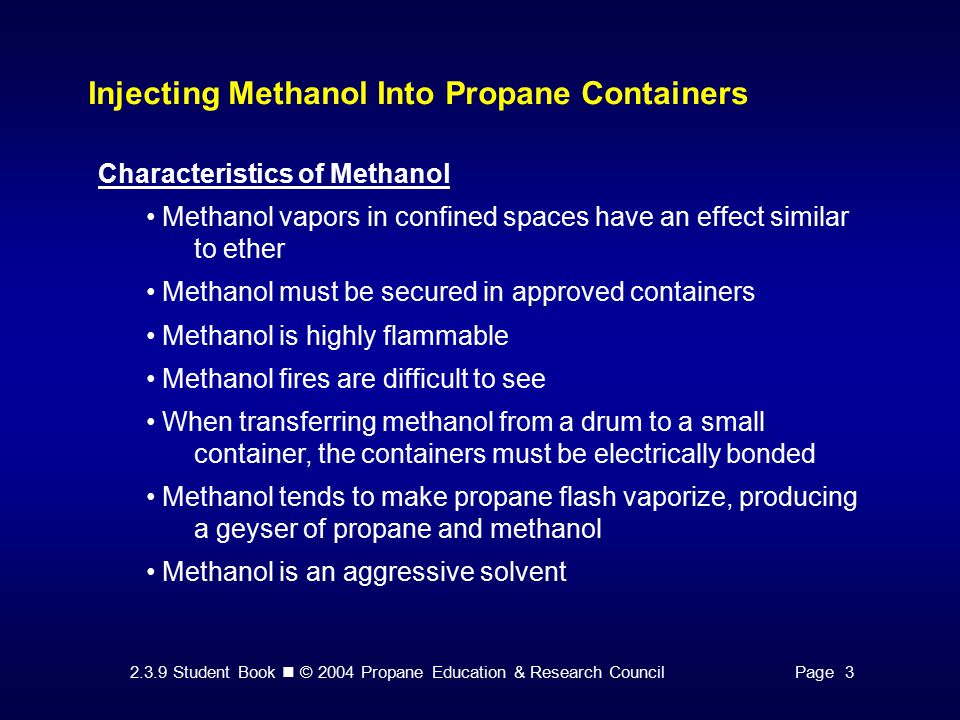 Injecting Methanol Into Propane Containers

Characteristics of Methanol

• Methanol vapors in confined spaces have an effect similar to ether

• Methanol must be secured in approved containers

• Methanol is highly flammable

• Methanol fires are difficult to see

• When transferring methanol from a drum to a small container, the containers must be electrically bonded

• Methanol tends to make propane flash vaporize, producing a geyser of propane and methanol

• Methanol is an aggressive solvent

2.3.9 Student Book ■ © 2004 Propane Education & Research Council Page 3